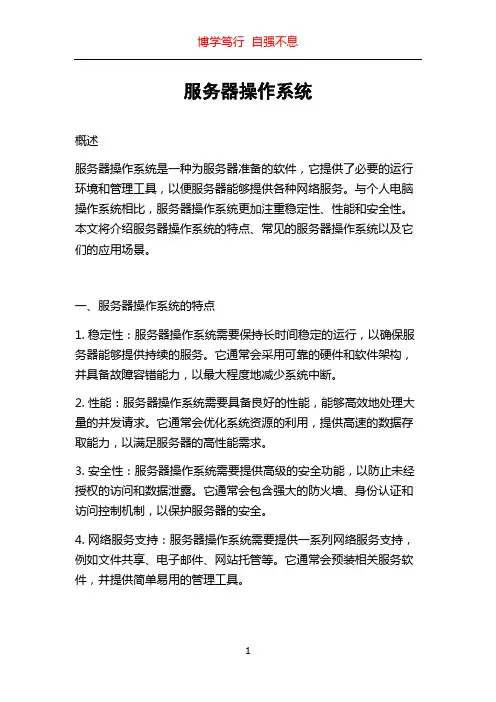 博学笃行 自强不息

服务器操作系统

概述

服务器操作系统是一种为服务器准备的软件，它提供了必要的运行环境和管理工具，以便服务器能够提供各种网络服务。与个人电脑操作系统相比，服务器操作系统更加注重稳定性、性能和安全性。本文将介绍服务器操作系统的特点、常见的服务器操作系统以及它们的应用场景。

一、服务器操作系统的特点

1. 稳定性：服务器操作系统需要保持长时间稳定的运行，以确保服务器能够提供持续的服务。它通常会采用可靠的硬件和软件架构，并具备故障容错能力，以最大程度地减少系统中断。

2. 性能：服务器操作系统需要具备良好的性能，能够高效地处理大量的并发请求。它通常会优化系统资源的利用，提供高速的数据存取能力，以满足服务器的高性能需求。

3. 安全性：服务器操作系统需要提供高级的安全功能，以防止未经授权的访问和数据泄露。它通常会包含强大的防火墙、身份认证和访问控制机制，以保护服务器的安全。

4. 网络服务支持：服务器操作系统需要提供一系列网络服务支持，例如文件共享、电子邮件、网站托管等。它通常会预装相关服务软件，并提供简单易用的管理工具。

1